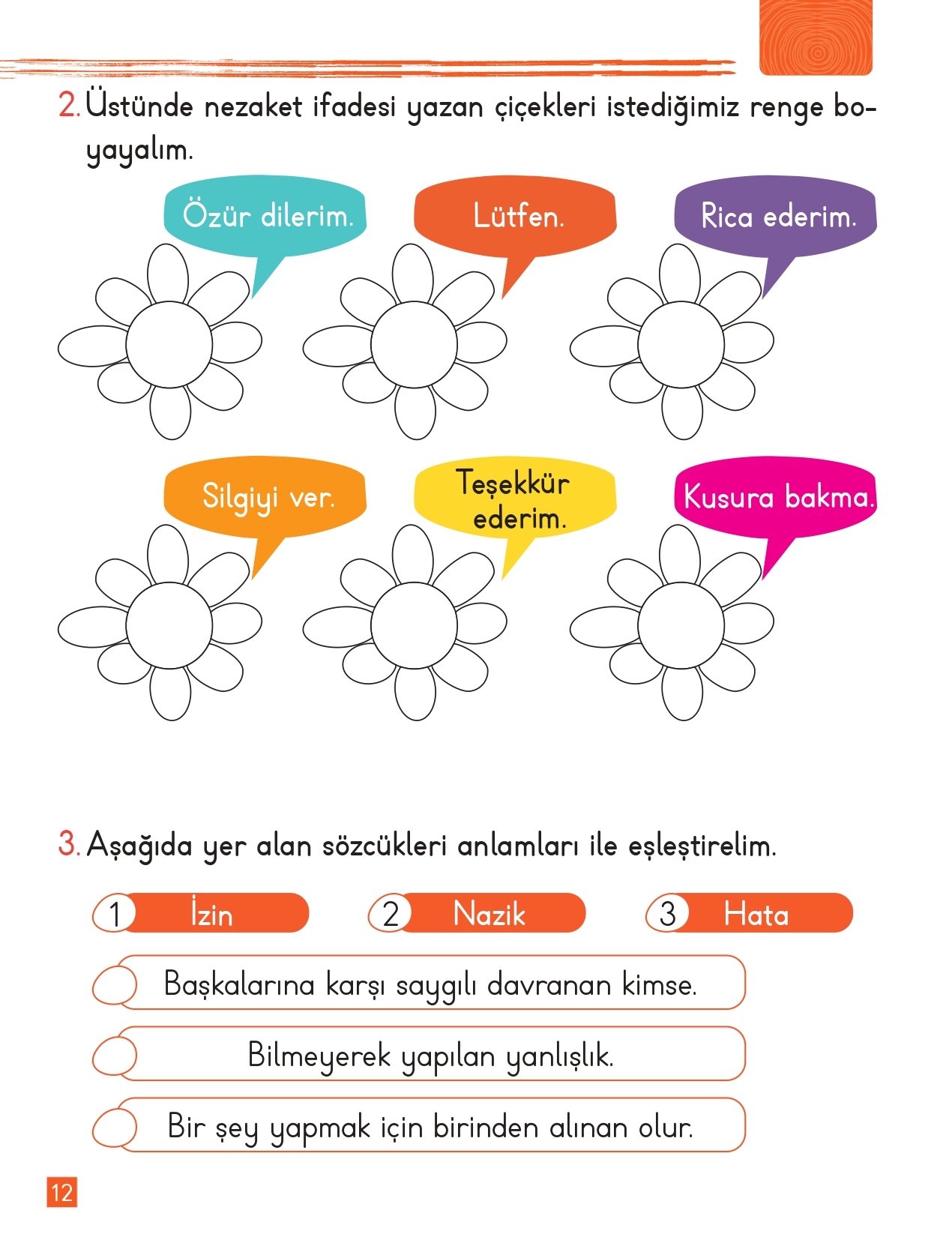 2. Üstünde nezaket ifadesi yazan çiçekleri istediğimiz renge boyayalım.

Özür dilerim.

Lütfen.

Rica ederim.

Silgiyi ver.

Teşekkür ederim.

Kusura bakma.

3. Aşağıda yer alan sözcükleri anlamları ile eşleştirelim.

1 İzin

2 Nazik

3 Hata

Başkalarına karşı saygılı davranan kimse.

Bilmeyerek yapılan yanlışlık.

Bir şey yapmak için birinden alınan olur.

12